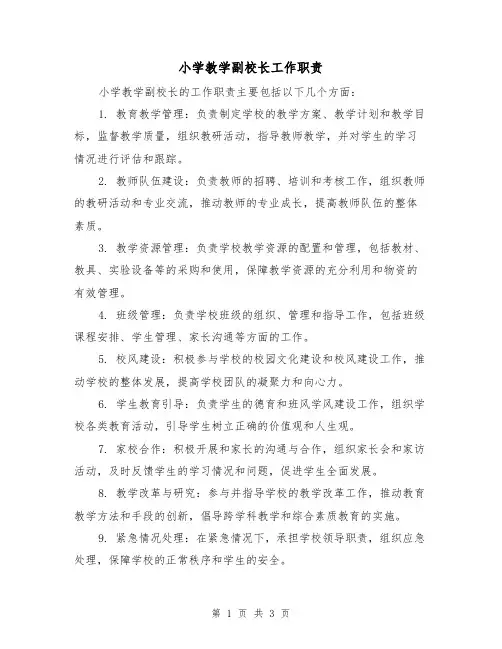 小学教学副校长工作职责

小学教学副校长的工作职责主要包括以下几个方面：

1. 教育教学管理：负责制定学校的教学方案、教学计划和教学目标，监督教学质量，组织教研活动，指导教师教学，并对学生的学习情况进行评估和跟踪。

2. 教师队伍建设：负责教师的招聘、培训和考核工作，组织教师的教研活动和专业交流，推动教师的专业成长，提高教师队伍的整体素质。

3. 教学资源管理：负责学校教学资源的配置和管理，包括教材、教具、实验设备等的采购和使用，保障教学资源的充分利用和物资的有效管理。

4. 班级管理：负责学校班级的组织、管理和指导工作，包括班级课程安排、学生管理、家长沟通等方面的工作。

5. 校风建设：积极参与学校的校园文化建设和校风建设工作，推动学校的整体发展，提高学校团队的凝聚力和向心力。

6. 学生教育引导：负责学生的德育和班风学风建设工作，组织学校各类教育活动，引导学生树立正确的价值观和人生观。

7. 家校合作：积极开展和家长的沟通与合作，组织家长会和家访活动，及时反馈学生的学习情况和问题，促进学生全面发展。

8. 教学改革与研究：参与并指导学校的教学改革工作，推动教育教学方法和手段的创新，倡导跨学科教学和综合素质教育的实施。

9. 紧急情况处理：在紧急情况下，承担学校领导职责，组织应急处理，保障学校的正常秩序和学生的安全。

第 1 页 共 3 页